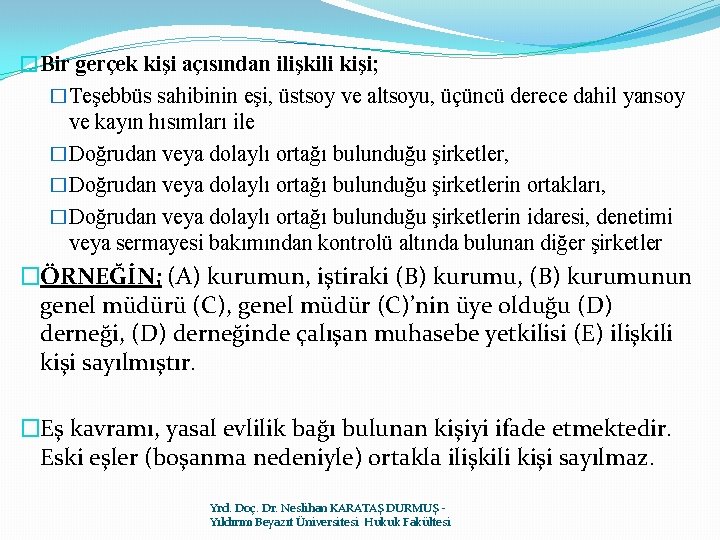 Bir gerçek kişi açısından ilişkili kişi;

Teşebbüs sahibinin eşi, üstsoy ve altsoyu, üçüncü derece dahil yansoy ve kayın hısımları ile

Doğrudan veya dolaylı ortağı bulunduğu şirketler,

Doğrudan veya dolaylı ortağı bulunduğu şirketlerin ortakları,

Doğrudan veya dolaylı ortağı bulunduğu şirketlerin idaresi, denetimi veya sermayesi bakımından kontrolü altında bulunan diğer şirketler

ÖRNEĞİN; (A) kurumun, iştiraki (B) kurumu, (B) kurumunun genel müdürü (C), genel müdür (C)'nin üye olduğu (D) derneği, (D) derneğinde çalışan muhasebe yetkilisi (E) ilişkili kişi sayılmıştır.

Eş kavramı, yasal evlilik bağı bulunan kişiyi ifade etmektedir. Eski eşler (boşanma nedeniyle) ortakla ilişkili kişi sayılmaz.

Yrd. Doç. Dr. Neslihan KARATAŞ DURMUŞ - Yıldırım Beyazıt Üniversitesi Hukuk Fakültesi